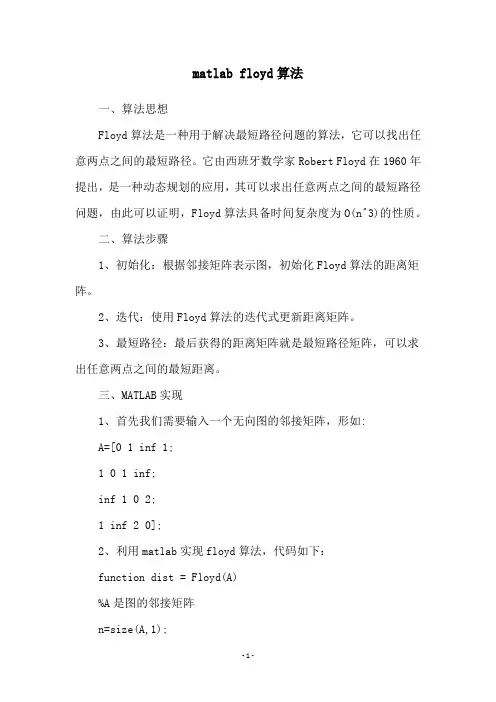 matlab floyd算法

一、算法思想

Floyd算法是一种用于解决最短路径问题的算法，它可以找出任意两点之间的最短路径。它由西班牙数学家Robert Floyd在1960年提出，是一种动态规划的应用，其可以求出任意两点之间的最短路径问题，由此可以证明，Floyd算法具备时间复杂度为O(n^3)的性质。

二、算法步骤

1、初始化：根据邻接矩阵表示图，初始化Floyd算法的距离矩阵。

2、迭代：使用Floyd算法的迭代式更新距离矩阵。

3、最短路径：最后获得的距离矩阵就是最短路径矩阵，可以求出任意两点之间的最短距离。

三、MATLAB实现

1、首先我们需要输入一个无向图的邻接矩阵，形如:

A=[0 1 inf 1;

1 0 1 inf;

inf 1 0 2;

1 inf 2 0];

2、利用matlab实现floyd算法，代码如下：

function dist = Floyd(A)

%A是图的邻接矩阵

n=size(A,1);

-1-